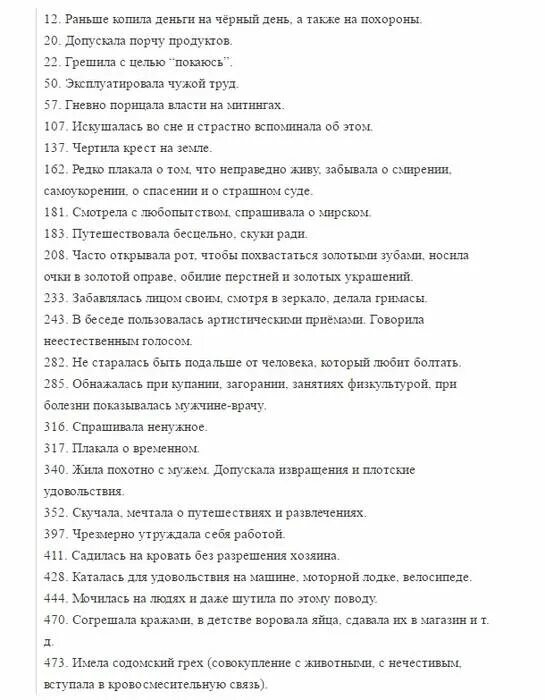 12. Раньше копила деньги на чёрный день, а также на похороны.
20. Допускала порчу продуктов.
22. Грешила с целью "покаюсь".
50. Эксплуатировала чужой труд.
57. Гневно порицала власти на митингах.
107. Искушалась во сне и страстно вспоминала об этом.
137. Чертила крест на земле.
162. Редко плакала о том, что неправедно живу, забывала о смирении, самоукорении, о спасении и о страшном суде.
181. Смотрела с любопытством, спрашивала о мирском.
183. Путешествовала бесцельно, скуки ради.
208. Часто открывала рот, чтобы похвастаться золотыми зубами, носила очки в золотой оправе, обилие перстней и золотых украшений.
233. Забавлялась лицом своим, смотря в зеркало, делала гримасы.
243. В беседе пользовалась артистическими приёмами. Говорила неестественным голосом.
282. Не старалась быть подальше от человека, который любит болтать.
285. Обнажалась при купании, загорании, занятиях физкультурой, при болезни показывалась мужчине-врачу.
316. Спрашивала ненужное.
317. Плакала о временном.
340. Жила похотно с мужем. Допускала извращения и плотские удовольствия.
352. Скучала, мечтала о путешествиях и развлечениях.
397. Чрезмерно утруждала себя работой.
411. Садилась на кровать без разрешения хозяина.
428. Каталась для удовольствия на машине, моторной лодке, велосипеде.
444. Мочилась на людях и даже шутила по этому поводу.
470. Согрешала кражами, в детстве воровала яйца, сдавала их в магазин и т. д.
473. Имела содомский грех (совокупление с животными, с нечестивым, вступала в кровосмесительную связь).